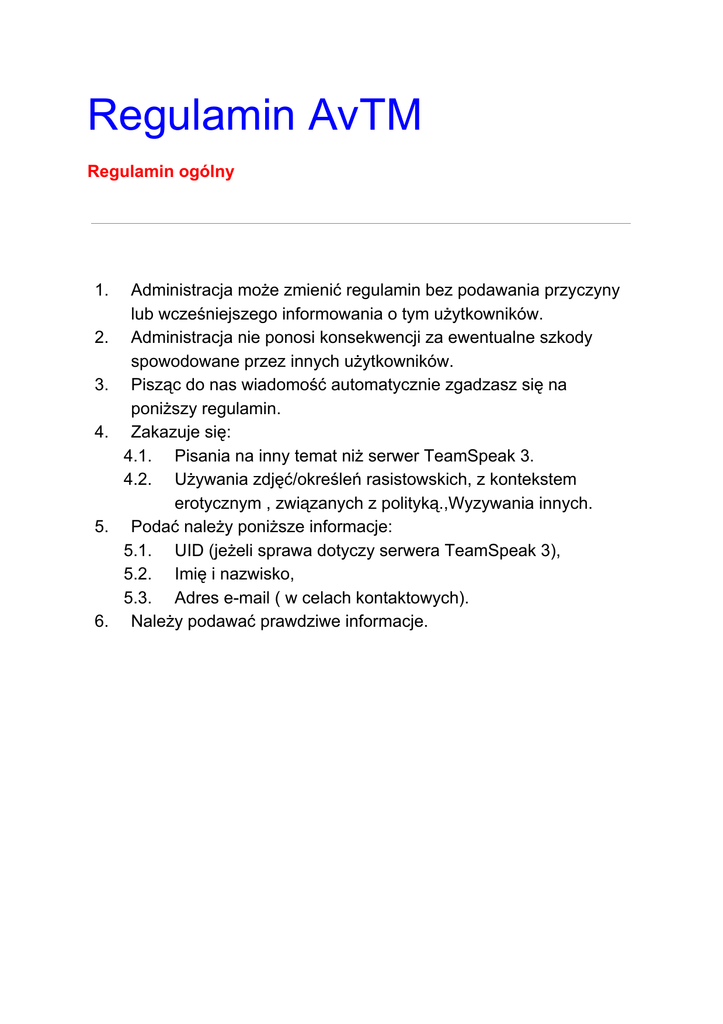 Regulamin AvTM

Regulamin ogólny

1. Administracja może zmienić regulamin bez podawania przyczyny lub wcześniejszego informowania o tym użytkowników.
2. Administracja nie ponosi konsekwencji za ewentualne szkody spowodowane przez innych użytkowników.
3. Pisząc do nas wiadomość automatycznie zgadzasz się na poniższy regulamin.
4. Zakazuje się:
4.1. Pisania na inny temat niż serwer TeamSpeak 3.
4.2. Używania zdjęć/określeń rasistowskich, z kontekstem erotycznym , związanych z polityką.,Wyzywania innych.
5. Podać należy poniższe informacje:
5.1. UID (jeżeli sprawa dotyczy serwera TeamSpeak 3),
5.2. Imię i nazwisko,
5.3. Adres e-mail ( w celach kontaktowych).
6. Należy podawać prawdziwe informacje.